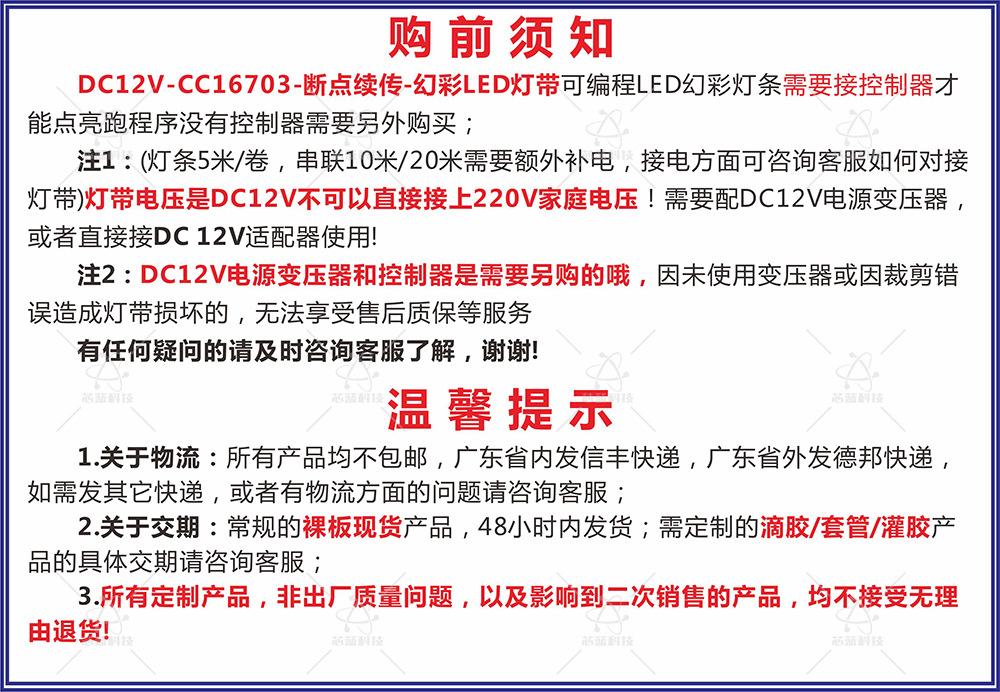 购前须知

DC12V-CC16703-断点续传-幻彩LED灯带可编程LED幻彩灯条需要接控制器才能点亮跑程序没有控制器需要另外购买；

注1：(灯条5米/卷，串联10米/20米需要额外补电，接电方面可咨询客服如何对接灯带)灯带电压是DC12V不可以直接接上220V家庭电压！需要配DC12V电源变压器，或者直接接DC 12V适配器使用!

注2：DC12V电源变压器和控制器是需要另购的哦，因未使用变压器或因裁剪错误造成灯带损坏的，无法享受售后质保等服务

有任何疑问的请及时咨询客服了解，谢谢!

温馨提示

1.关于物流：所有产品均不包邮，广东省内发信丰快递，广东省外发德邦快递，如需发其它快递，或者有物流方面的问题请咨询客服；

2.关于交期：常规的裸板现货产品，48小时内发货；需定制的滴胶/套管/灌胶产品的具体交期请咨询客服；

3.所有定制产品，非出厂质量问题，以及影响到二次销售的产品，均不接受无理由退货!

芯蓝科技